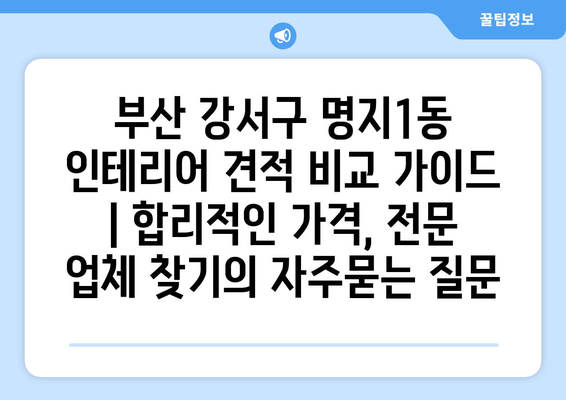 꿀팁정보

부산 강서구 명지1동 인테리어 견적 비교 가이드 | 합리적인 가격, 전문 업체 찾기의 자주묻는 질문